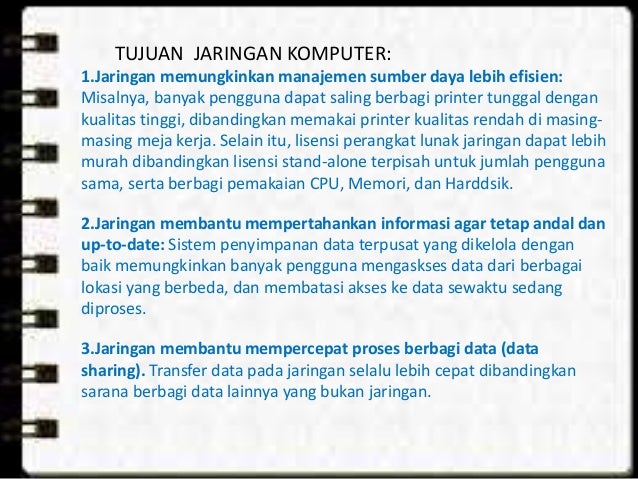 TUJUAN JARINGAN KOMPUTER:
1.Jaringan memungkinkan manajemen sumber daya lebih efisien: Misalnya, banyak pengguna dapat saling berbagi printer tunggal dengan kualitas tinggi, dibandingkan memakai printer kualitas rendah di masing-masing meja kerja. Selain itu, lisensi perangkat lunak jaringan dapat lebih murah dibandingkan lisensi stand-alone terpisah untuk jumlah pengguna sama, serta berbagi pemakaian CPU, Memori, dan Harddsik.

2.Jaringan membantu mempertahankan informasi agar tetap andal dan up-to-date: Sistem penyimpanan data terpusat yang dikelola dengan baik memungkinkan banyak pengguna mengaskses data dari berbagai lokasi yang berbeda, dan membatasi akses ke data sewaktu sedang diproses.

3.Jaringan membantu mempercepat proses berbagi data (data sharing). Transfer data pada jaringan selalu lebih cepat dibandingkan sarana berbagi data lainnya yang bukan jaringan.